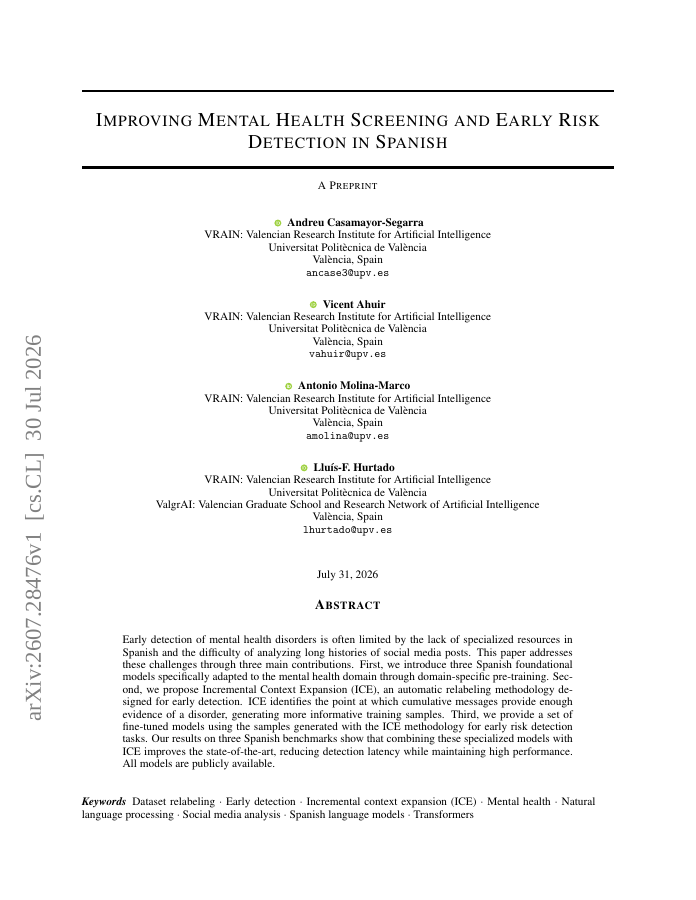 arXiv:2607.28476v1 [cs.CL] 30 Jul 2026

IMPROVING MENTAL HEALTH SCREENING AND EARLY RISK DETECTION IN SPANISH

A PREPRINT

Andreu Casamayor-Segarra
VRAIN: Valencian Research Institute for Artificial Intelligence
Universitat Politècnica de València
València, Spain
ancase3@upv.es

Vicent Ahuir
VRAIN: Valencian Research Institute for Artificial Intelligence
Universitat Politècnica de València
València, Spain
vahuir@upv.es

Antonio Molina-Marco
VRAIN: Valencian Research Institute for Artificial Intelligence
Universitat Politècnica de València
València, Spain
amolina@upv.es

Lluís-F. Hurtado
VRAIN: Valencian Research Institute for Artificial Intelligence
Universitat Politècnica de València
ValgrAI: Valencian Graduate School and Research Network of Artificial Intelligence
València, Spain
lhurtado@upv.es

July 31, 2026

ABSTRACT

Early detection of mental health disorders is often limited by the lack of specialized resources in Spanish and the difficulty of analyzing long histories of social media posts. This paper addresses these challenges through three main contributions. First, we introduce three Spanish foundational models specifically adapted to the mental health domain through domain-specific pre-training. Second, we propose Incremental Context Expansion (ICE), an automatic relabeling methodology designed for early detection. ICE identifies the point at which cumulative messages provide enough evidence of a disorder, generating more informative training samples. Third, we provide a set of fine-tuned models using the samples generated with the ICE methodology for early risk detection tasks. Our results on three Spanish benchmarks show that combining these specialized models with ICE improves the state-of-the-art, reducing detection latency while maintaining high performance. All models are publicly available.

Keywords Dataset relabeling · Early detection · Incremental context expansion (ICE) · Mental health · Natural language processing · Social media analysis · Spanish language models · Transformers